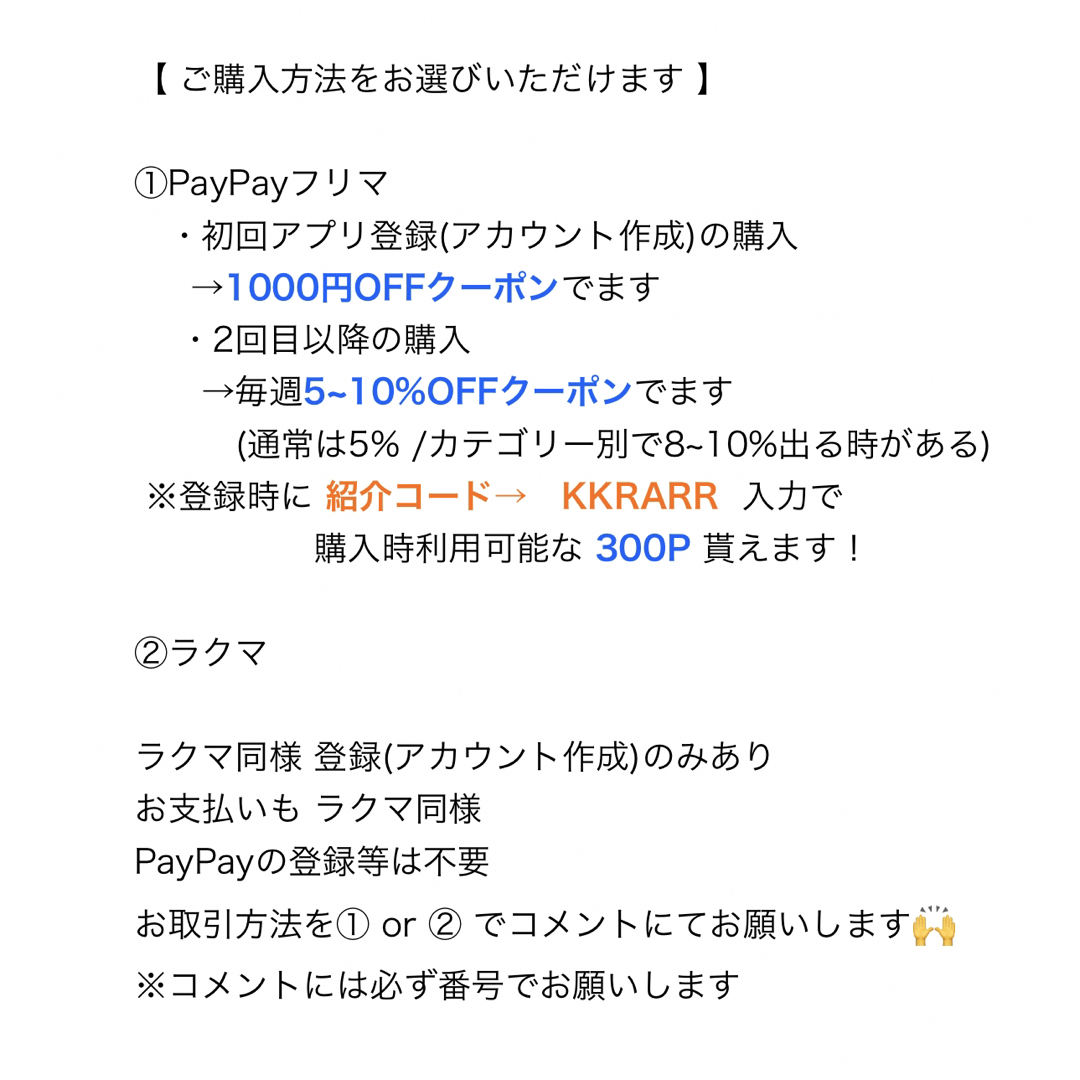 【 ご購入方法をお選びいただけます 】

①PayPayフリマ
・初回アプリ登録(アカウント作成)の購入
→1000円OFFクーポンでます
・2回目以降の購入
→毎週5~10%OFFクーポンでます
(通常は5% /カテゴリー別で8~10%出る時がある)
※登録時に 紹介コード→ KKRARR 入力で
購入時利用可能な 300P 貰えます！

②ラクマ

ラクマ同様 登録(アカウント作成)のみあり
お支払いも ラクマ同様
PayPayの登録等は不要

お取引方法を① or ② でコメントにてお願いします🙌

※コメントには必ず番号でお願いします